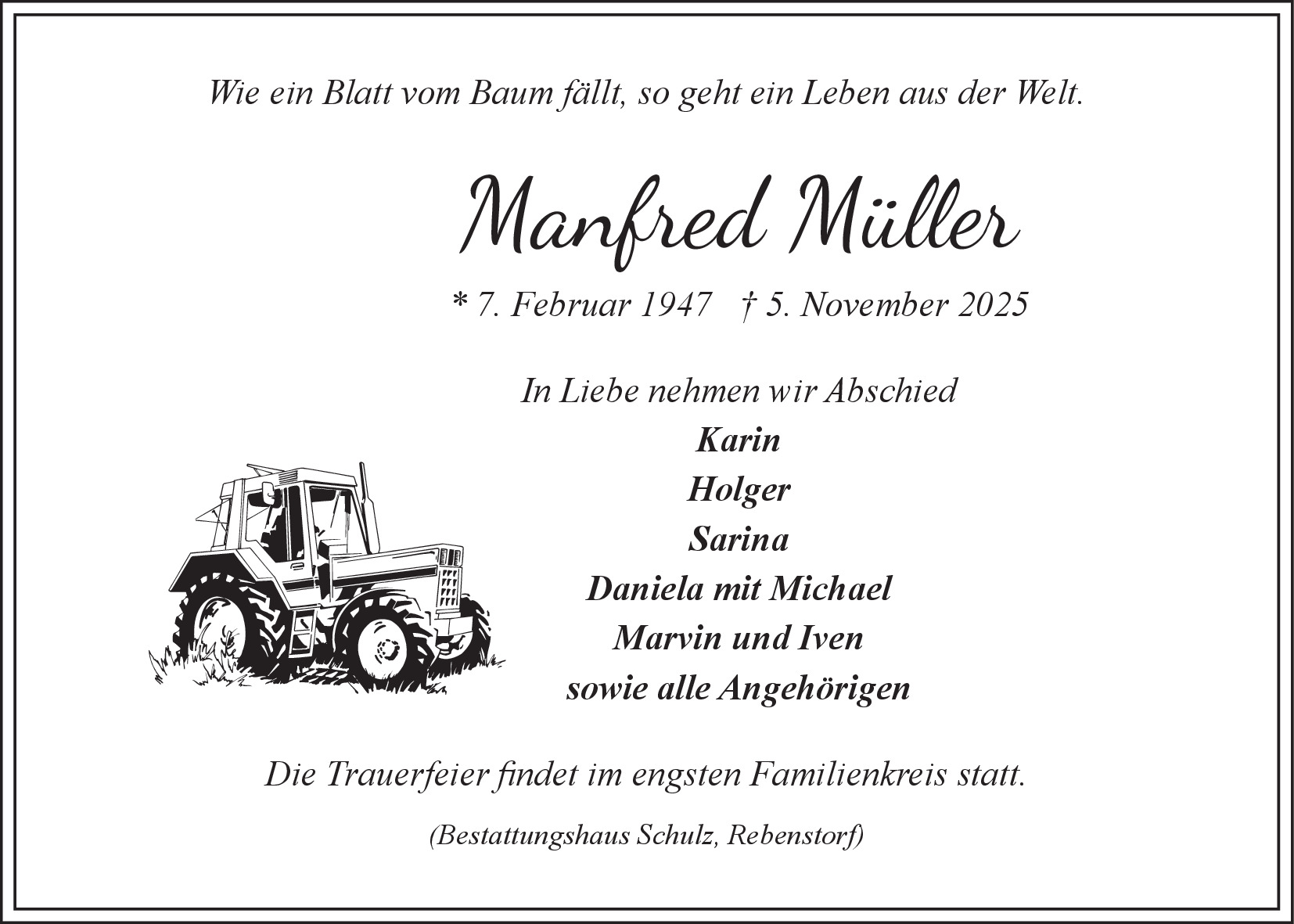 Wie ein Blatt vom Baum fällt, so geht ein Leben aus der Welt.

Manfred Müller

* 7. Februar 1947 † 5. November 2025

In Liebe nehmen wir Abschied
Karin
Holger
Sarina
Daniela mit Michael
Marvin und Iven
sowie alle Angehörigen

Die Trauerfeier findet im engsten Familienkreis statt.

(Bestattungshaus Schulz, Rebenstorf)